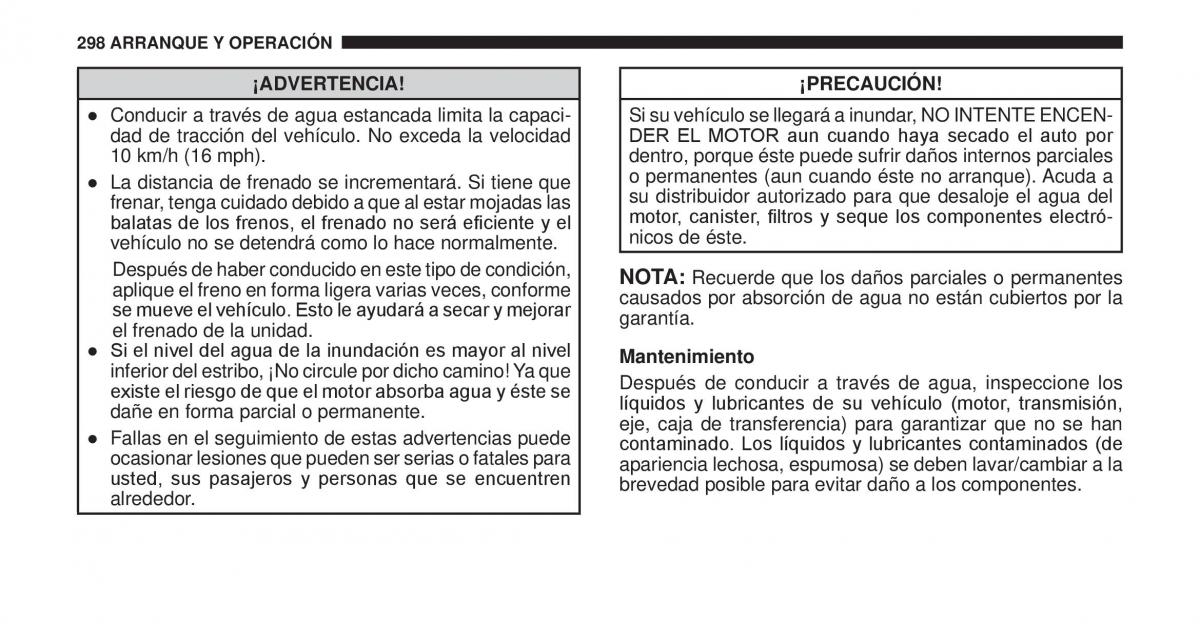 298 ARRANQUE Y OPERACIÓN

¡ADVERTENCIA!

● Conducir a través de agua estancada limita la capacidad de tracción del vehículo. No exceda la velocidad 10 km/h (16 mph).

● La distancia de frenado se incrementará. Si tiene que frenar, tenga cuidado debido a que al estar mojadas las balatas de los frenos, el frenado no será eficiente y el vehículo no se detendrá como lo hace normalmente.

Después de haber conducido en este tipo de condición, aplique el freno en forma ligera varias veces, conforme se mueve el vehículo. Esto le ayudará a secar y mejorar el frenado de la unidad.

● Si el nivel del agua de la inundación es mayor al nivel inferior del estribo, ¡No circule por dicho camino! Ya que existe el riesgo de que el motor absorba agua y éste se dañe en forma parcial o permanente.

● Fallas en el seguimiento de estas advertencias puede ocasionar lesiones que pueden ser serias o fatales para usted, sus pasajeros y personas que se encuentren alrededor.

¡PRECAUCIÓN!

Si su vehículo se llegará a inundar, NO INTENTE ENCENDER EL MOTOR aun cuando haya secado el auto por dentro, porque éste puede sufrir daños internos parciales o permanentes (aun cuando éste no arranque). Acuda a su distribuidor autorizado para que desaloje el agua del motor, canister, filtros y seque los componentes electrónicos de éste.

NOTA: Recuerde que los daños parciales o permanentes causados por absorción de agua no están cubiertos por la garantía.

Mantenimiento

Después de conducir a través de agua, inspeccione los líquidos y lubricantes de su vehículo (motor, transmisión, eje, caja de transferencia) para garantizar que no se han contaminado. Los líquidos y lubricantes contaminados (de apariencia lechosa, espumosa) se deben lavar/cambiar a la brevedad posible para evitar daño a los componentes.